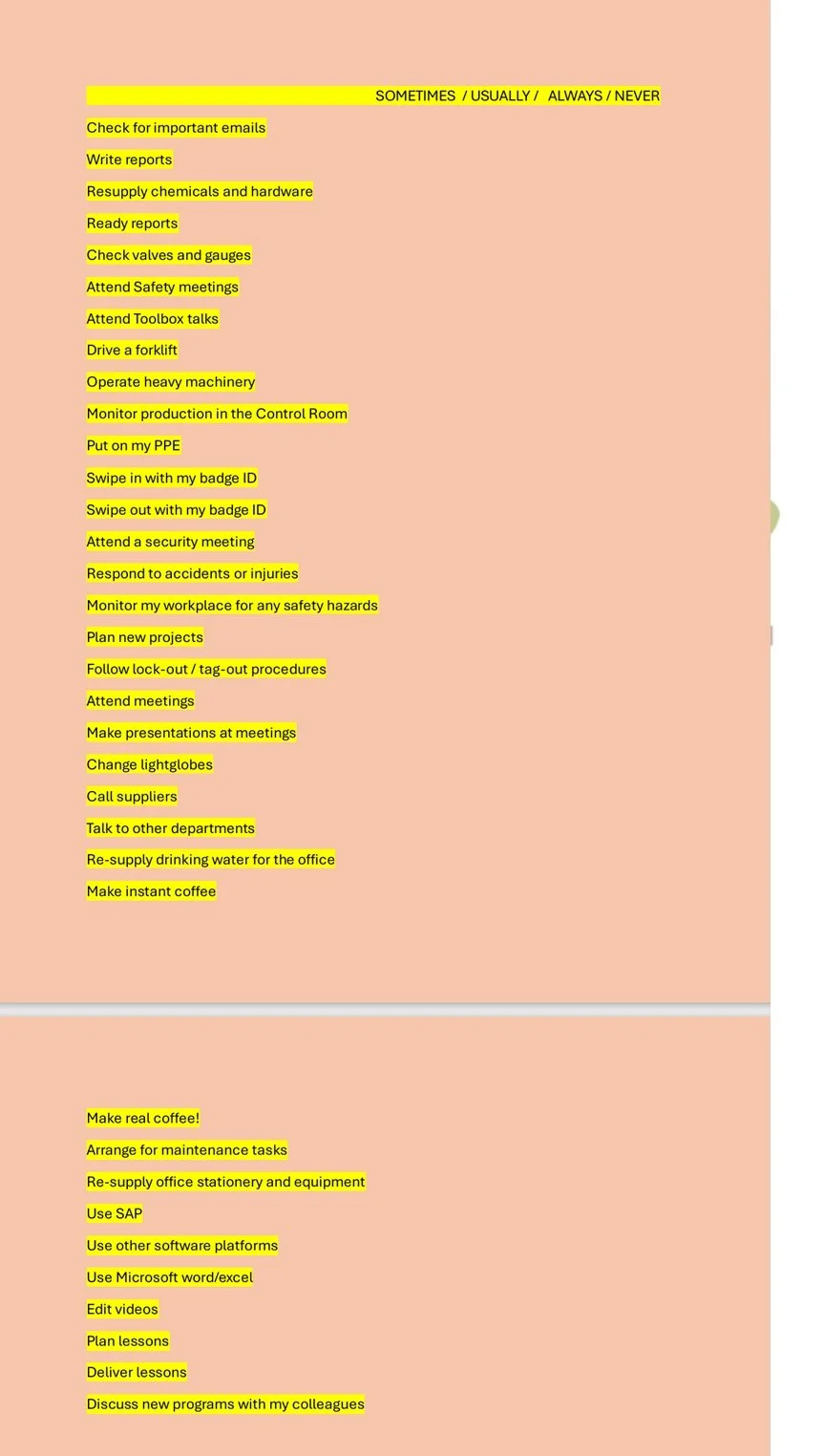 SOMETIMES / USUALLY / ALWAYS / NEVER

Check for important emails

Write reports

Resupply chemicals and hardware

Ready reports

Check valves and gauges

Attend Safety meetings

Attend Toolbox talks

Drive a forklift

Operate heavy machinery

Monitor production in the Control Room

Put on my PPE

Swipe in with my badge ID

Swipe out with my badge ID

Attend a security meeting

Respond to accidents or injuries

Monitor my workplace for any safety hazards

Plan new projects

Follow lock-out / tag-out procedures

Attend meetings

Make presentations at meetings

Change lightglobes

Call suppliers

Talk to other departments

Re-supply drinking water for the office

Make instant coffee

Make real coffee!

Arrange for maintenance tasks

Re-supply office stationery and equipment

Use SAP

Use other software platforms

Use Microsoft word/excel

Edit videos

Plan lessons

Deliver lessons

Discuss new programs with my colleagues